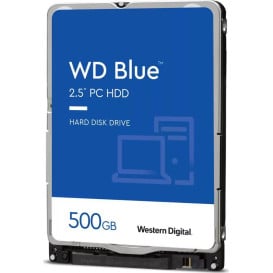 WD Blue™

2.5" PC HDD

HARD DISK DRIVE

500GB

Western Digital